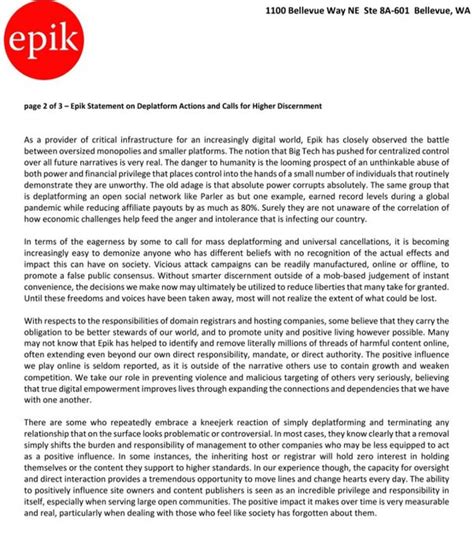 epik

1100 Bellevue Way NE Ste 8A-601 Bellevue, WA

page 2 of 3 – Epik Statement on Deplatform Actions and Calls for Higher Discernment

As a provider of critical infrastructure for an increasingly digital world, Epik has closely observed the battle between oversized monopolies and smaller platforms. The notion that Big Tech has pushed for centralized control over all future narratives is very real. The danger to humanity is the looming prospect of an unthinkable abuse of both power and financial privilege that places control into the hands of a small number of individuals that routinely demonstrate they are unworthy. The old adage is that absolute power corrupts absolutely. The same group that is deplatforming an open social network like Parler as but one example, earned record levels during a global pandemic while reducing affiliate payouts by as much as 80%. Surely they are not unaware of the correlation of how economic challenges help feed the anger and intolerance that is infecting our country.

In terms of the eagerness by some to call for mass deplatforming and universal cancellations, it is becoming increasingly easy to demonize anyone who has different beliefs with no recognition of the actual effects and impact this can have on society. Vicious attack campaigns can be readily manufactured, online or offline, to promote a false public consensus. Without smarter discernment outside of a mob-based judgement of instant convenience, the decisions we make now may ultimately be utilized to reduce liberties that many take for granted. Until these freedoms and voices have been taken away, most will not realize the extent of what could be lost.

With respects to the responsibilities of domain registrars and hosting companies, some believe that they carry the obligation to be better stewards of our world, and to promote unity and positive living however possible. Many may not know that Epik has helped to identify and remove literally millions of threads of harmful content online, often extending even beyond our own direct responsibility, mandate, or direct authority. The positive influence we play online is seldom reported, as it is outside of the narrative others use to contain growth and weaken competition. We take our role in preventing violence and malicious targeting of others very seriously, believing that true digital empowerment improves lives through expanding the connections and dependencies that we have with one another.

There are some who repeatedly embrace a kneejerk reaction of simply deplatforming and terminating any relationship that on the surface looks problematic or controversial. In most cases, they know clearly that a removal simply shifts the burden and responsibility of management to other companies who may be less equipped to act as a positive influence. In some instances, the inheriting host or registrar will hold zero interest in holding themselves or the content they support to higher standards. In our experience though, the capacity for oversight and direct interaction provides a tremendous opportunity to move lines and change hearts every day. The ability to positively influence site owners and content publishers is seen as an incredible privilege and responsibility in itself, especially when serving large open communities. The positive impact it makes over time is very measurable and real, particularly when dealing with those who feel like society has forgotten about them.